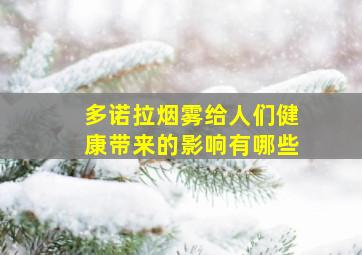 多诺拉烟雾给人们健康带来的影响有哪些